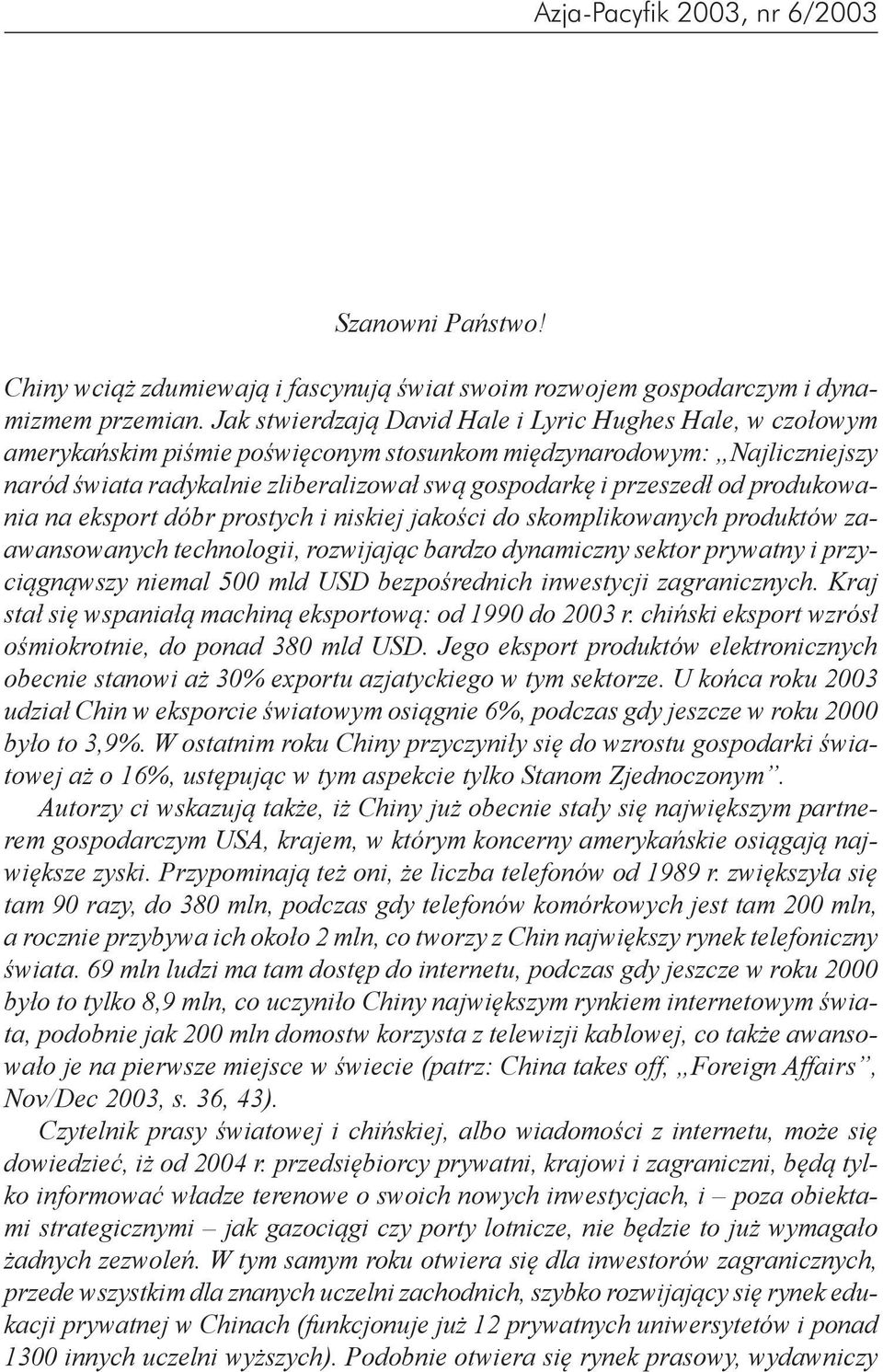 Azja-Pacyfik 2003, nr 6/2003

Szanowni Państwo!

Chiny wciąż zdumiewają i fascynują świat swoim rozwojem gospodarczym i dynamizmem przemian. Jak stwierdzają David Hale i Lyric Hughes Hale, w czołowym amerykańskim piśmie poświęconym stosunkom międzynarodowym: „Najliczniejszy naród świata radykalnie zliberalizował swą gospodarkę i przeszedł od produkowania na eksport dóbr prostych i niskiej jakości do skomplikowanych produktów zaawansowanych technologii, rozwijając bardzo dynamiczny sektor prywatny i przyciągnąwszy niemal 500 mld USD bezpośrednich inwestycji zagranicznych. Kraj stał się wspaniałą machiną eksportową: od 1990 do 2003 r. chiński eksport wzrósł ośmiokrotnie, do ponad 380 mld USD. Jego eksport produktów elektronicznych obecnie stanowi aż 30% exportu azjatyckiego w tym sektorze. U końca roku 2003 udział Chin w eksporcie światowym osiągnie 6%, podczas gdy jeszcze w roku 2000 było to 3,9%. W ostatnim roku Chiny przyczyniły się do wzrostu gospodarki światowej aż o 16%, ustępując w tym aspekcie tylko Stanom Zjednoczonym”.
Autorzy ci wskazują także, iż Chiny już obecnie stały się największym partnerem gospodarczym USA, krajem, w którym koncerny amerykańskie osiągają największe zyski. Przypominają też oni, że liczba telefonów od 1989 r. zwiększyła się tam 90 razy, do 380 mln, podczas gdy telefonów komórkowych jest tam 200 mln, a rocznie przybywa ich około 2 mln, co tworzy z Chin największy rynek telefoniczny świata. 69 mln ludzi ma tam dostęp do internetu, podczas gdy jeszcze w roku 2000 było to tylko 8,9 mln, co uczyniło Chiny największym rynkiem internetowym świata, podobnie jak 200 mln domostw korzysta z telewizji kablowej, co także awansowało je na pierwsze miejsce w świecie (patrz: China takes off, „Foreign Affairs”, Nov/Dec 2003, s. 36, 43).
Czytelnik prasy światowej i chińskiej, albo wiadomości z internetu, może się dowiedzieć, iż od 2004 r. przedsiębiorcy prywatni, krajowi i zagraniczni, będą tylko informować władze terenowe o swoich nowych inwestycjach, i – poza obiektami strategicznymi – jak gazociągi czy porty lotnicze, nie będzie to już wymagało żadnych zezwoleń. W tym samym roku otwiera się dla inwestorów zagranicznych, przede wszystkim dla znanych uczelni zachodnich, szybko rozwijający się rynek edukacji prywatnej w Chinach (funkcjonuje już 12 prywatnych uniwersytetów i ponad 1300 innych uczelni wyższych). Podobnie otwiera się rynek prasowy, wydawniczy